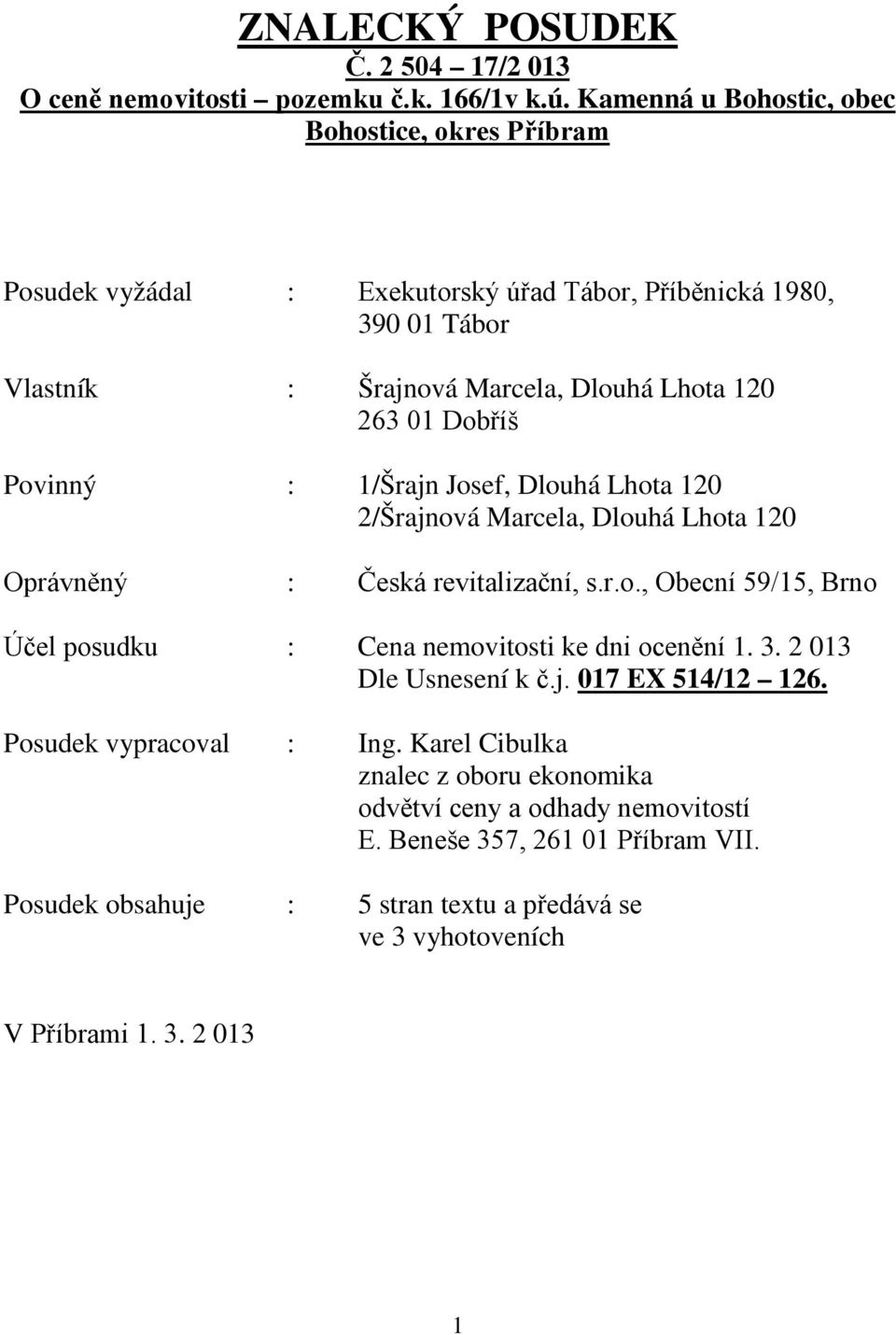 ZNALECKÝ POSUDEK
Č. 2 504 – 17/2 013
O ceně nemovitosti – pozemku č.k. 166/1v k.ú. Kamenná u Bohostic, obec Bohostice, okres Příbram

Posudek vyžádal : Exekutorský úřad Tábor, Příběnická 1980, 390 01 Tábor

Vlastník : Šrajnová Marcela, Dlouhá Lhota 120 263 01 Dobříš

Povinný : 1/Šrajn Josef, Dlouhá Lhota 120 2/Šrajnová Marcela, Dlouhá Lhota 120

Oprávněný : Česká revitalizační, s.r.o., Obecní 59/15, Brno

Účel posudku : Cena nemovitosti ke dni ocenění 1. 3. 2 013 Dle Usnesení k č.j. 017 EX 514/12 – 126.

Posudek vypracoval : Ing. Karel Cibulka znalec z oboru ekonomika odvětví ceny a odhady nemovitostí E. Beneše 357, 261 01 Příbram VII.

Posudek obsahuje : 5 stran textu a předává se ve 3 vyhotoveních

V Příbrami 1. 3. 2 013

1